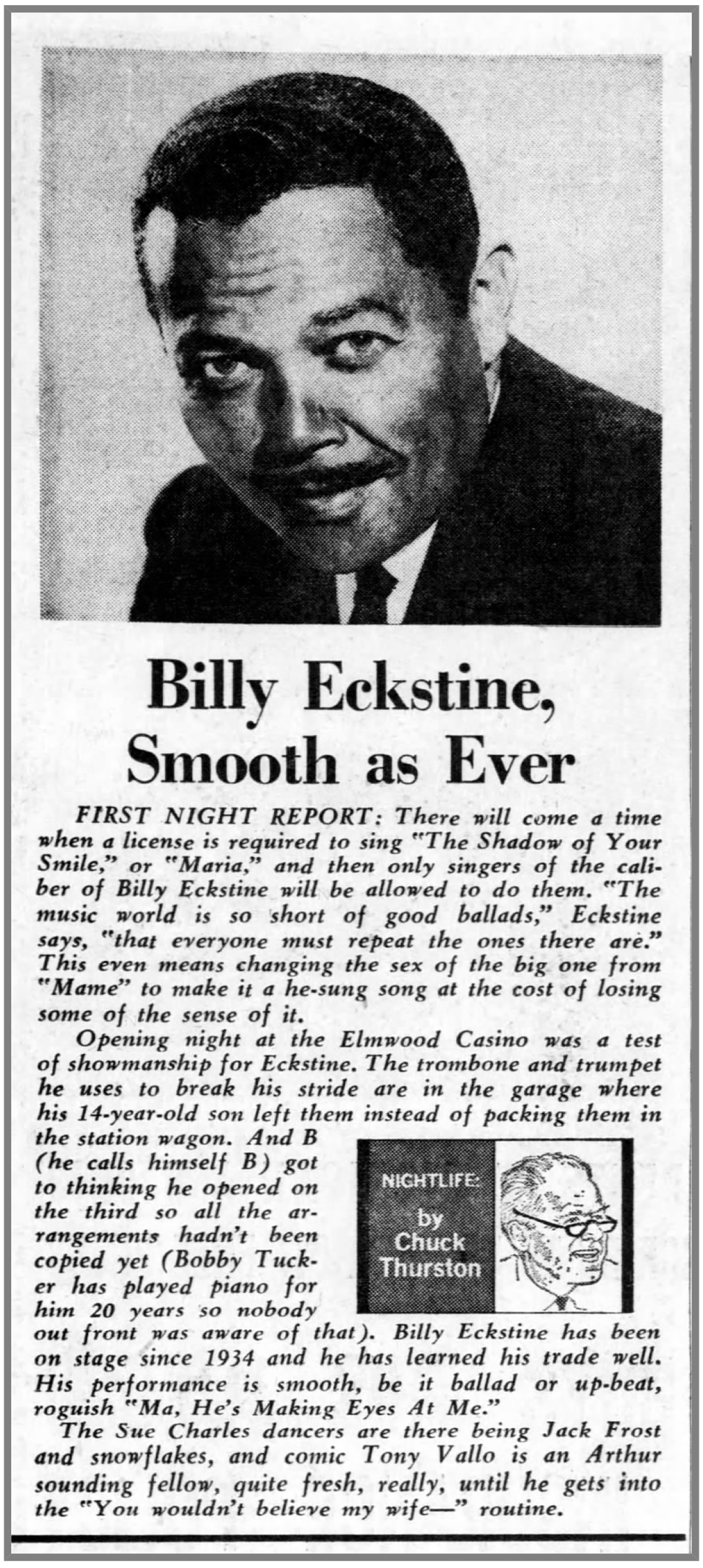 Billy Eckstine, Smooth as Ever

FIRST NIGHT REPORT: There will come a time when a license is required to sing "The Shadow of Your Smile," or "Maria," and then only singers of the caliber of Billy Eckstine will be allowed to do them. "The music world is so short of good ballads," Eckstine says, "that everyone must repeat the ones there are." This even means changing the sex of the big one from "Mame" to make it a he-sung song at the cost of losing some of the sense of it.

Opening night at the Elmwood Casino was a test of showmanship for Eckstine. The trombone and trumpet he uses to break his stride are in the garage where his 14-year-old son left them instead of packing them in the station wagon. And B (he calls himself B) got to thinking he opened on the third so all the arrangements hadn't been copied yet (Bobby Tucker has played piano for him 20 years so nobody out front was aware of that). Billy Eckstine has been on stage since 1934 and he has learned his trade well. His performance is smooth, be it ballad or up-beat, roguish "Ma, He's Making Eyes At Me."

NIGHTLIFE: by Chuck Thurston

The Sue Charles dancers are there being Jack Frost and snowflakes, and comic Tony Vallo is an Arthur sounding fellow, quite fresh, really, until he gets into the "You wouldn't believe my wife—" routine.